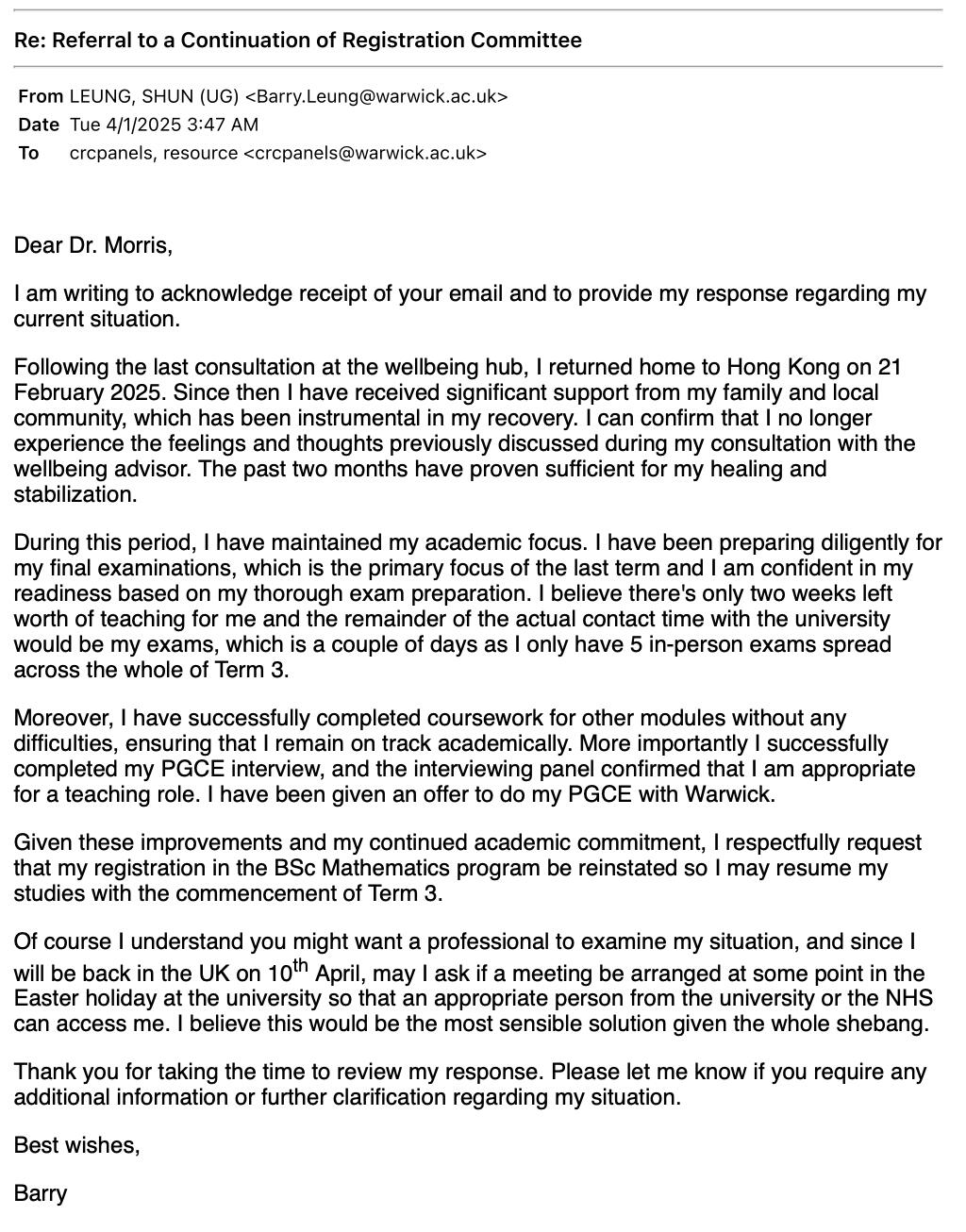 Re: Referral to a Continuation of Registration Committee

From LEUNG, SHUN (UG) <Barry.Leung@warwick.ac.uk>
Date Tue 4/1/2025 3:47 AM
To crcpanels, resource <crcpanels@warwick.ac.uk>

Dear Dr. Morris,

I am writing to acknowledge receipt of your email and to provide my response regarding my current situation.

Following the last consultation at the wellbeing hub, I returned home to Hong Kong on 21 February 2025. Since then I have received significant support from my family and local community, which has been instrumental in my recovery. I can confirm that I no longer experience the feelings and thoughts previously discussed during my consultation with the wellbeing advisor. The past two months have proven sufficient for my healing and stabilization.

During this period, I have maintained my academic focus. I have been preparing diligently for my final examinations, which is the primary focus of the last term and I am confident in my readiness based on my thorough exam preparation. I believe there's only two weeks left worth of teaching for me and the remainder of the actual contact time with the university would be my exams, which is a couple of days as I only have 5 in-person exams spread across the whole of Term 3.

Moreover, I have successfully completed coursework for other modules without any difficulties, ensuring that I remain on track academically. More importantly I successfully completed my PGCE interview, and the interviewing panel confirmed that I am appropriate for a teaching role. I have been given an offer to do my PGCE with Warwick.

Given these improvements and my continued academic commitment, I respectfully request that my registration in the BSc Mathematics program be reinstated so I may resume my studies with the commencement of Term 3.

Of course I understand you might want a professional to examine my situation, and since I will be back in the UK on 10$^{th}$ April, may I ask if a meeting be arranged at some point in the Easter holiday at the university so that an appropriate person from the university or the NHS can access me. I believe this would be the most sensible solution given the whole shebang.

Thank you for taking the time to review my response. Please let me know if you require any additional information or further clarification regarding my situation.

Best wishes,

Barry